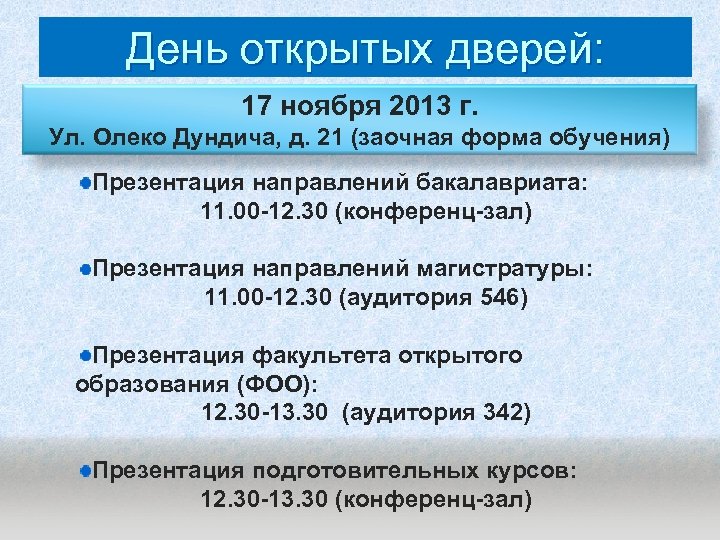 День открытых дверей:

17 ноября 2013 г.
Ул. Олеко Дундича, д. 21 (заочная форма обучения)

Презентация направлений бакалавриата:
11.00-12.30 (конференц-зал)

Презентация направлений магистратуры:
11.00-12.30 (аудитория 546)

Презентация факультета открытого образования (ФОО):
12.30-13.30 (аудитория 342)

Презентация подготовительных курсов:
12.30-13.30 (конференц-зал)